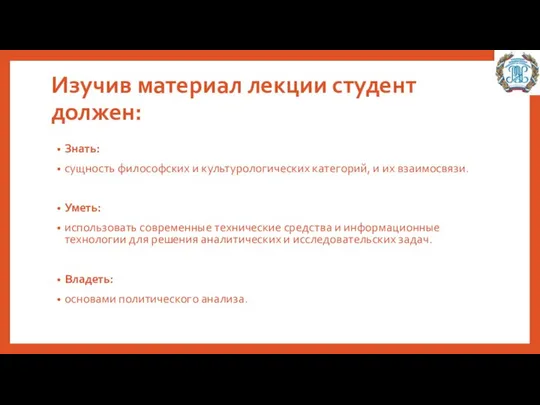 Изучив материал лекции студент должен:

• Знать:

• сущность философских и культурологических категорий, и их взаимосвязи.

• Уметь:

• использовать современные технические средства и информационные технологии для решения аналитических и исследовательских задач.

• Владеть:

• основами политического анализа.